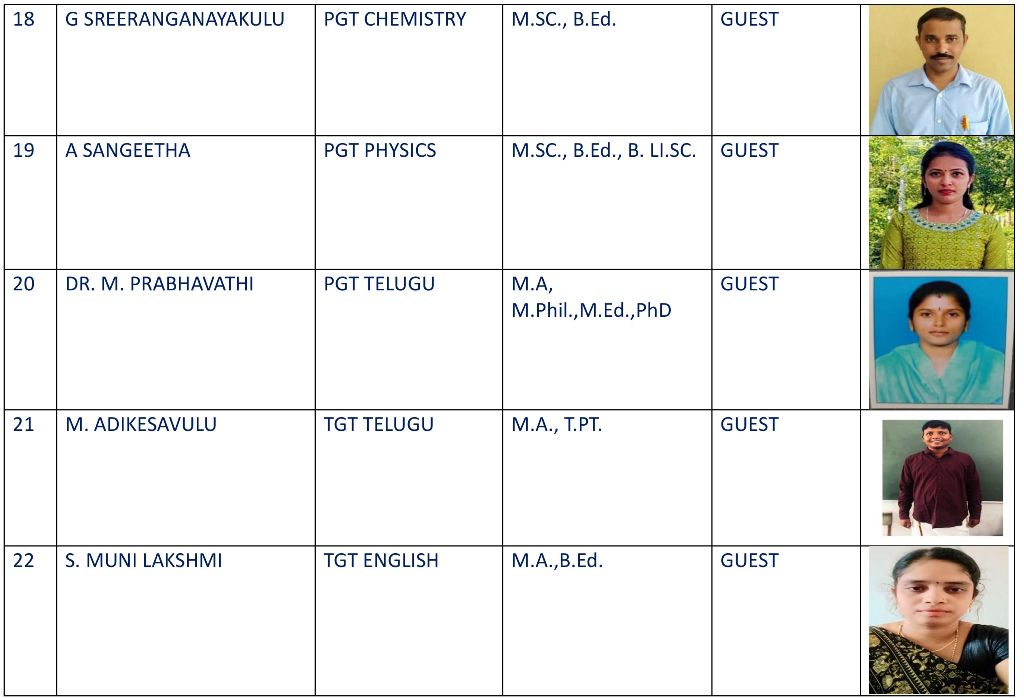 | 18 | G SREERANGANAYAKULU | PGT CHEMISTRY | M.SC., B.Ed. | GUEST | |
|---|---|---|---|---|---|
| 19 | A SANGEETHA | PGT PHYSICS | M.SC., B.Ed., B. LI.SC. | GUEST | |
| 20 | DR. M. PRABHAVATHI | PGT TELUGU | M.A, M.Phil.,M.Ed.,PhD | GUEST | |
| 21 | M. ADIKESAVULU | TGT TELUGU | M.A., T.PT. | GUEST | |
| 22 | S. MUNI LAKSHMI | TGT ENGLISH | M.A.,B.Ed. | GUEST | |